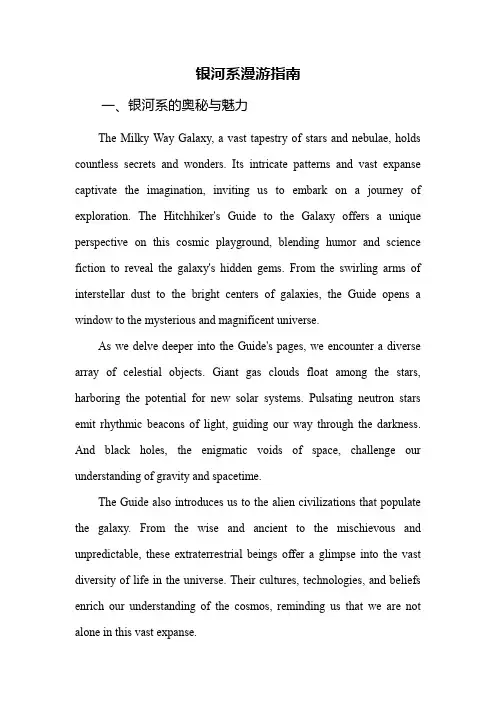 银河系漫游指南

一、银河系的奥秘与魅力

The Milky Way Galaxy, a vast tapestry of stars and nebulae, holds countless secrets and wonders. Its intricate patterns and vast expanse captivate the imagination, inviting us to embark on a journey of exploration. The Hitchhiker's Guide to the Galaxy offers a unique perspective on this cosmic playground, blending humor and science fiction to reveal the galaxy's hidden gems. From the swirling arms of interstellar dust to the bright centers of galaxies, the Guide opens a window to the mysterious and magnificent universe.

As we delve deeper into the Guide's pages, we encounter a diverse array of celestial objects. Giant gas clouds float among the stars, harboring the potential for new solar systems. Pulsating neutron stars emit rhythmic beacons of light, guiding our way through the darkness. And black holes, the enigmatic voids of space, challenge our understanding of gravity and spacetime.

The Guide also introduces us to the alien civilizations that populate the galaxy. From the wise and ancient to the mischievous and unpredictable, these extraterrestrial beings offer a glimpse into the vast diversity of life in the universe. Their cultures, technologies, and beliefs enrich our understanding of the cosmos, reminding us that we are not alone in this vast expanse.